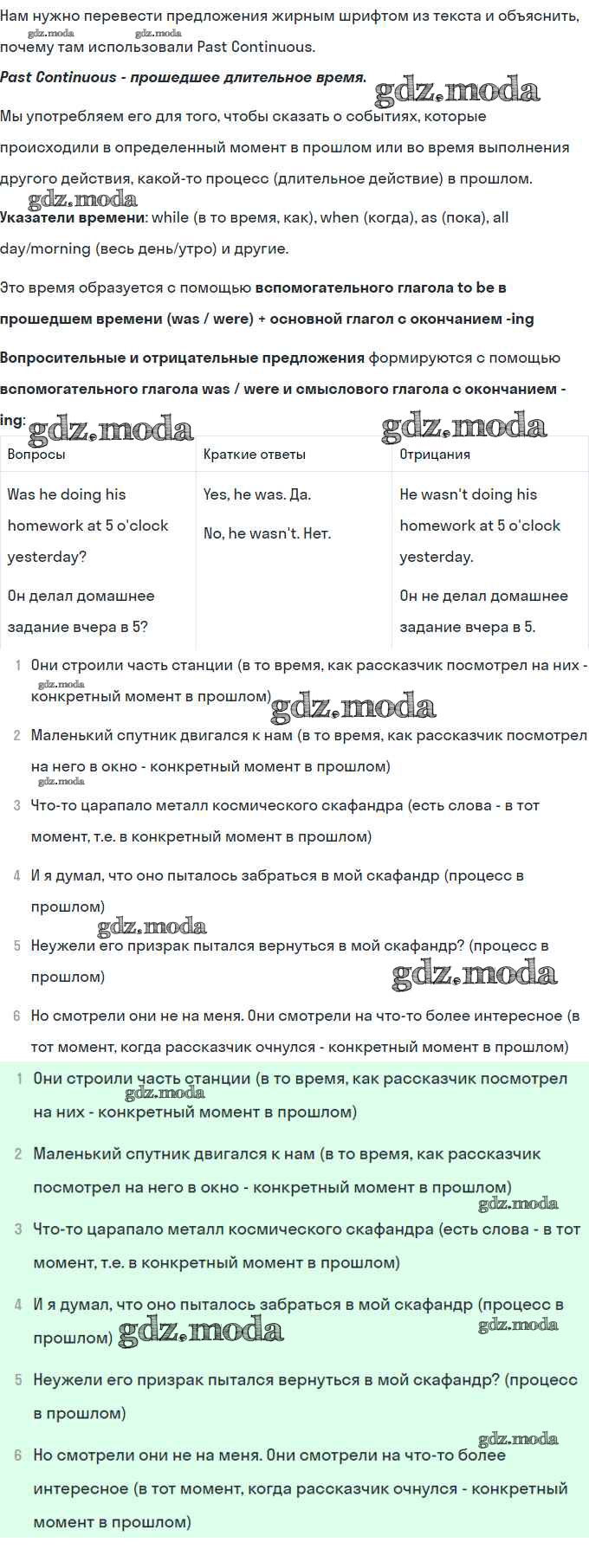 Нам нужно перевести предложения жирным шрифтом из текста и объяснить, почему там использовали Past Continuous.
gdz.moda gdz.moda

Past Continuous - прошедшее длительное время. gdz.moda

Мы употребляем его для того, чтобы сказать о событиях, которые происходили в определенный момент в прошлом или во время выполнения другого действия, какой-то процесс (длительное действие) в прошлом.
gdz.moda

Указатели времени: while (в то время, как), when (когда), as (пока), all day/morning (весь день/утро) и другие.

Это время образуется с помощью вспомогательного глагола to be в прошедшем времени (was / were) + основной глагол с окончанием -ing

Вопросительные и отрицательные предложения формируются с помощью вспомогательного глагола was / were и смыслового глагола с окончанием -ing: gdz.moda gdz.moda

| Вопросы | Краткие ответы | Отрицания |
|---|---|---|
| Was he doing his homework at 5 o'clock yesterday? Он делал домашнее задание вчера в 5? | Yes, he was. Да. No, he wasn't. Нет. | He wasn't doing his homework at 5 o'clock yesterday. Он не делал домашнее задание вчера в 5. |

1 Они строили часть станции (в то время, как рассказчик посмотрел на них - конкретный момент в прошлом) gdz.moda gdz.moda

2 Маленький спутник двигался к нам (в то время, как рассказчик посмотрел на него в окно - конкретный момент в прошлом) gdz.moda

3 Что-то царапало металл космического скафандра (есть слова - в тот момент, т.е. в конкретный момент в прошлом)

4 И я думал, что оно пыталось забраться в мой скафандр (процесс в прошлом) gdz.moda

5 Неужели его призрак пытался вернуться в мой скафандр? (процесс в прошлом) gdz.moda

6 Но смотрели они не на меня. Они смотрели на что-то более интересное (в тот момент, когда рассказчик очнулся - конкретный момент в прошлом)

1 Они строили часть станции (в то время, как рассказчик посмотрел на них - конкретный момент в прошлом) gdz.moda

2 Маленький спутник двигался к нам (в то время, как рассказчик посмотрел на него в окно - конкретный момент в прошлом) gdz.moda

3 Что-то царапало металл космического скафандра (есть слова - в тот момент, т.е. в конкретный момент в прошлом)

4 И я думал, что оно пыталось забраться в мой скафандр (процесс в прошлом) gdz.moda gdz.moda

5 Неужели его призрак пытался вернуться в мой скафандр? (процесс в прошлом)

gdz.moda
6 Но смотрели они не на меня. Они смотрели на что-то более интересное (в тот момент, когда рассказчик очнулся - конкретный момент в прошлом)